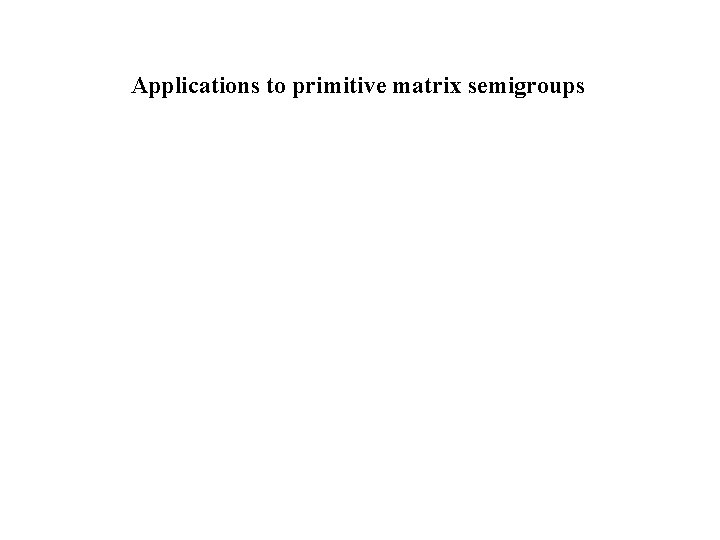 Applications to primitive matrix semigroups